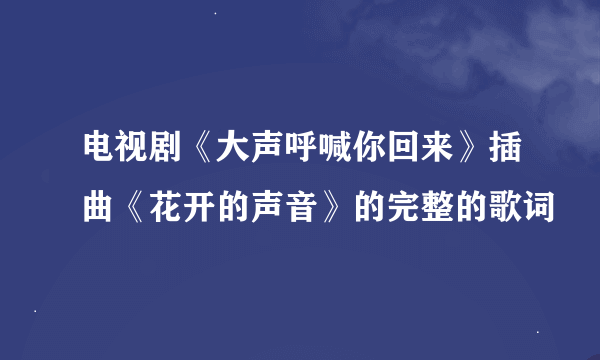 电视剧《大声呼喊你回来》插曲《花开的声音》的完整的歌词